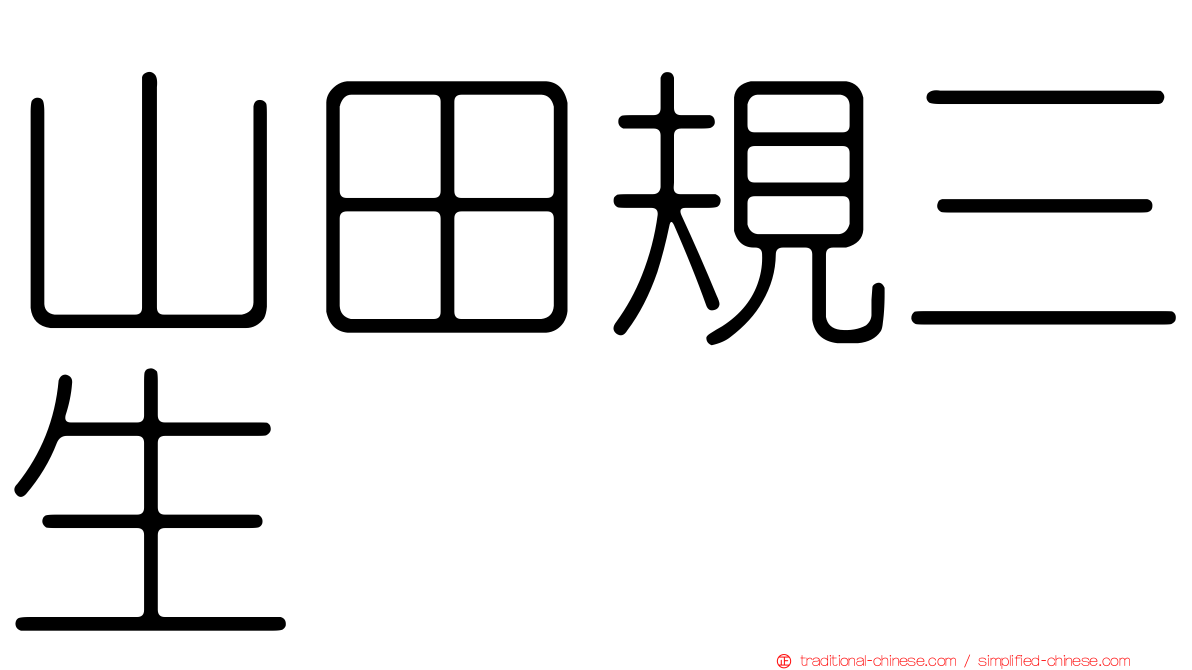 山田規三生

traditional-chinese.com / simplified-chinese.com